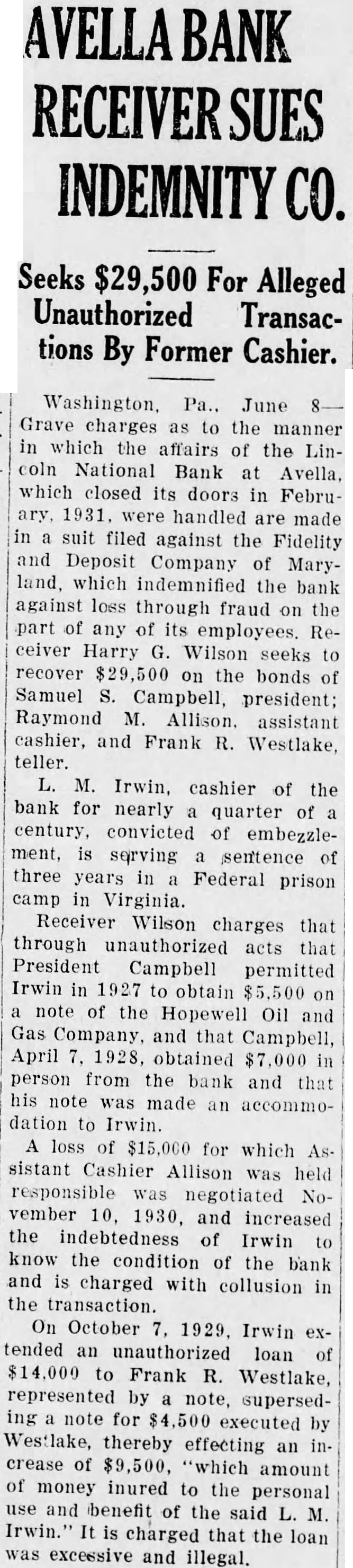 AVELLA BANK RECEIVER SUES INDEMNITY CO.

Seeks $29,500 For Alleged Unauthorized Transactions By Former Cashier.

Washington, Pa., June 8—Grave charges as to the manner in which the affairs of the Lincoln National Bank at Avella, which closed its doors in February, 1931, were handled are made in a suit filed against the Fidelity and Deposit Company of Maryland, which indemnified the bank against loss through fraud on the part of any of its employees. Receiver Harry G. Wilson seeks to recover $29,500 on the bonds of Samuel S. Campbell, president; Raymond M. Allison, assistant cashier, and Frank R. Westlake, teller.

L. M. Irwin, cashier of the bank for nearly a quarter of a century, convicted of embezzlement, is serving a sentence of three years in a Federal prison camp in Virginia.

Receiver Wilson charges that through unauthorized acts that President Campbell permitted Irwin in 1927 to obtain $5,500 on a note of the Hopewell Oil and Gas Company, and that Campbell, April 7, 1928, obtained $7,000 in person from the bank and that his note was made an accommodation to Irwin.

A loss of $15,000 for which Assistant Cashier Allison was held responsible was negotiated November 10, 1930, and increased the indebtedness of Irwin to know the condition of the bank and is charged with collusion in the transaction.

On October 7, 1929, Irwin extended an unauthorized loan of $14,000 to Frank R. Westlake, represented by a note, superseding a note for $4,500 executed by Westlake, thereby effecting an increase of $9,500, "which amount of money inured to the personal use and benefit of the said L. M. Irwin." It is charged that the loan was excessive and illegal.